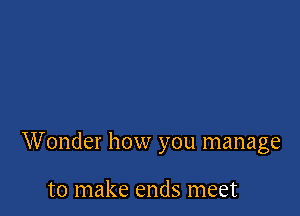 Wonder how you manage

to make ends meet